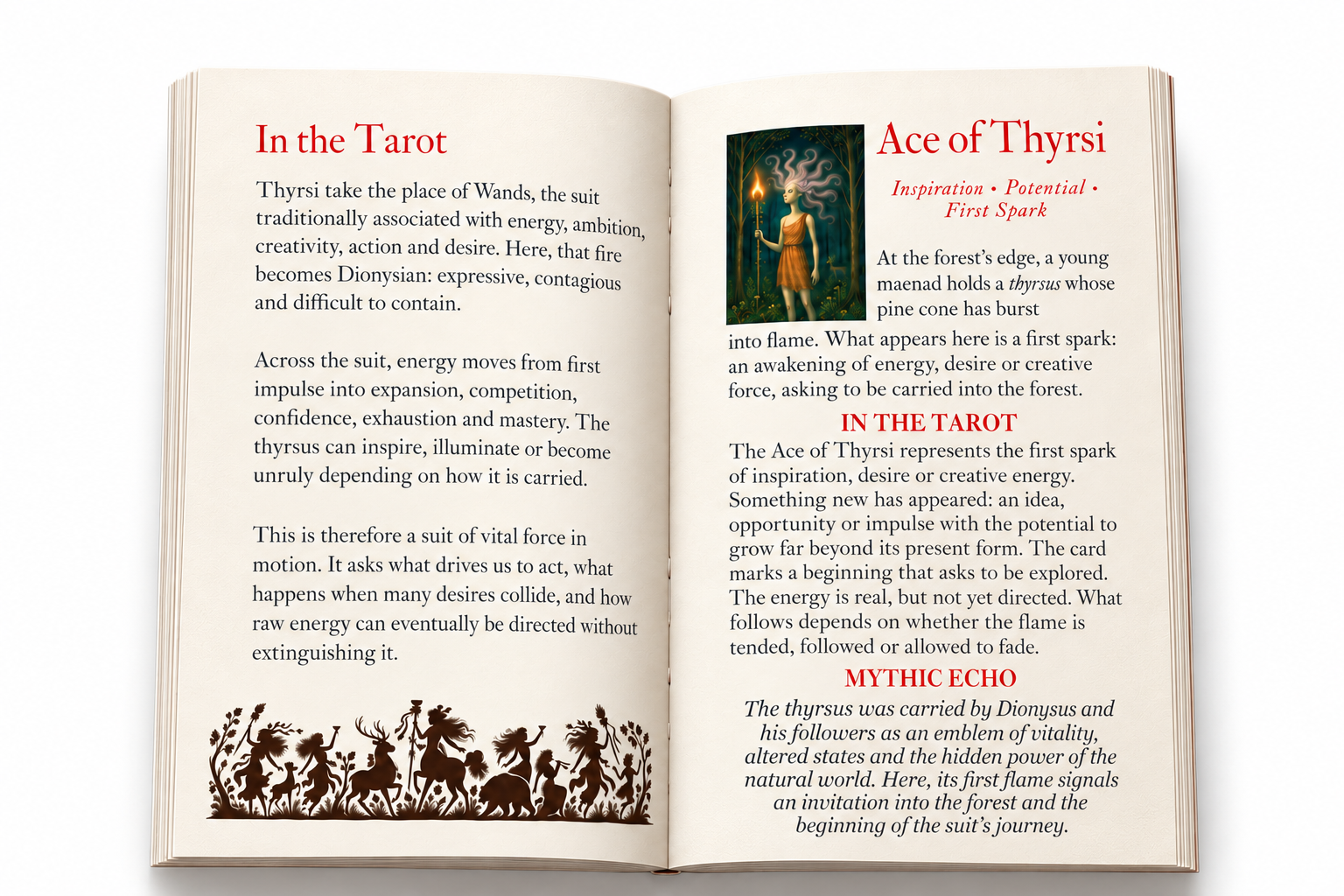 In the Tarot

Thyrsi take the place of Wands, the suit traditionally associated with energy, ambition, creativity, action and desire. Here, that fire becomes Dionysian: expressive, contagious and difficult to contain.

Across the suit, energy moves from first impulse into expansion, competition, confidence, exhaustion and mastery. The thyrsus can inspire, illuminate or become unruly depending on how it is carried.

This is therefore a suit of vital force in motion. It asks what drives us to act, what happens when many desires collide, and how raw energy can eventually be directed without extinguishing it.

Ace of Thyrsi

Inspiration • Potential • First Spark

At the forest's edge, a young maenad holds a thyrsus whose pine cone has burst into flame. What appears here is a first spark: an awakening of energy, desire or creative force, asking to be carried into the forest.

IN THE TAROT

The Ace of Thyrsi represents the first spark of inspiration, desire or creative energy. Something new has appeared: an idea, opportunity or impulse with the potential to grow far beyond its present form. The card marks a beginning that asks to be explored. The energy is real, but not yet directed. What follows depends on whether the flame is tended, followed or allowed to fade.

MYTHIC ECHO

The thyrsus was carried by Dionysus and his followers as an emblem of vitality, altered states and the hidden power of the natural world. Here, its first flame signals an invitation into the forest and the beginning of the suit's journey.